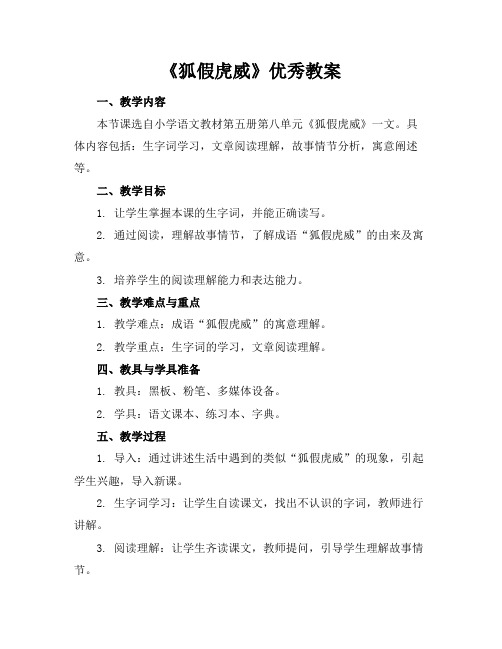 《狐假虎威》优秀教案

一、教学内容

本节课选自小学语文教材第五册第八单元《狐假虎威》一文。具体内容包括：生字词学习，文章阅读理解，故事情节分析，寓意阐述等。

二、教学目标

1. 让学生掌握本课的生字词，并能正确读写。

2. 通过阅读，理解故事情节，了解成语“狐假虎威”的由来及寓意。

3. 培养学生的阅读理解能力和表达能力。

三、教学难点与重点

1. 教学难点：成语“狐假虎威”的寓意理解。

2. 教学重点：生字词的学习，文章阅读理解。

四、教具与学具准备

1. 教具：黑板、粉笔、多媒体设备。

2. 学具：语文课本、练习本、字典。

五、教学过程

1. 导入：通过讲述生活中遇到的类似“狐假虎威”的现象，引起学生兴趣，导入新课。

2. 生字词学习：让学生自读课文，找出不认识的字词，教师进行讲解。

3. 阅读理解：让学生齐读课文，教师提问，引导学生理解故事情节。